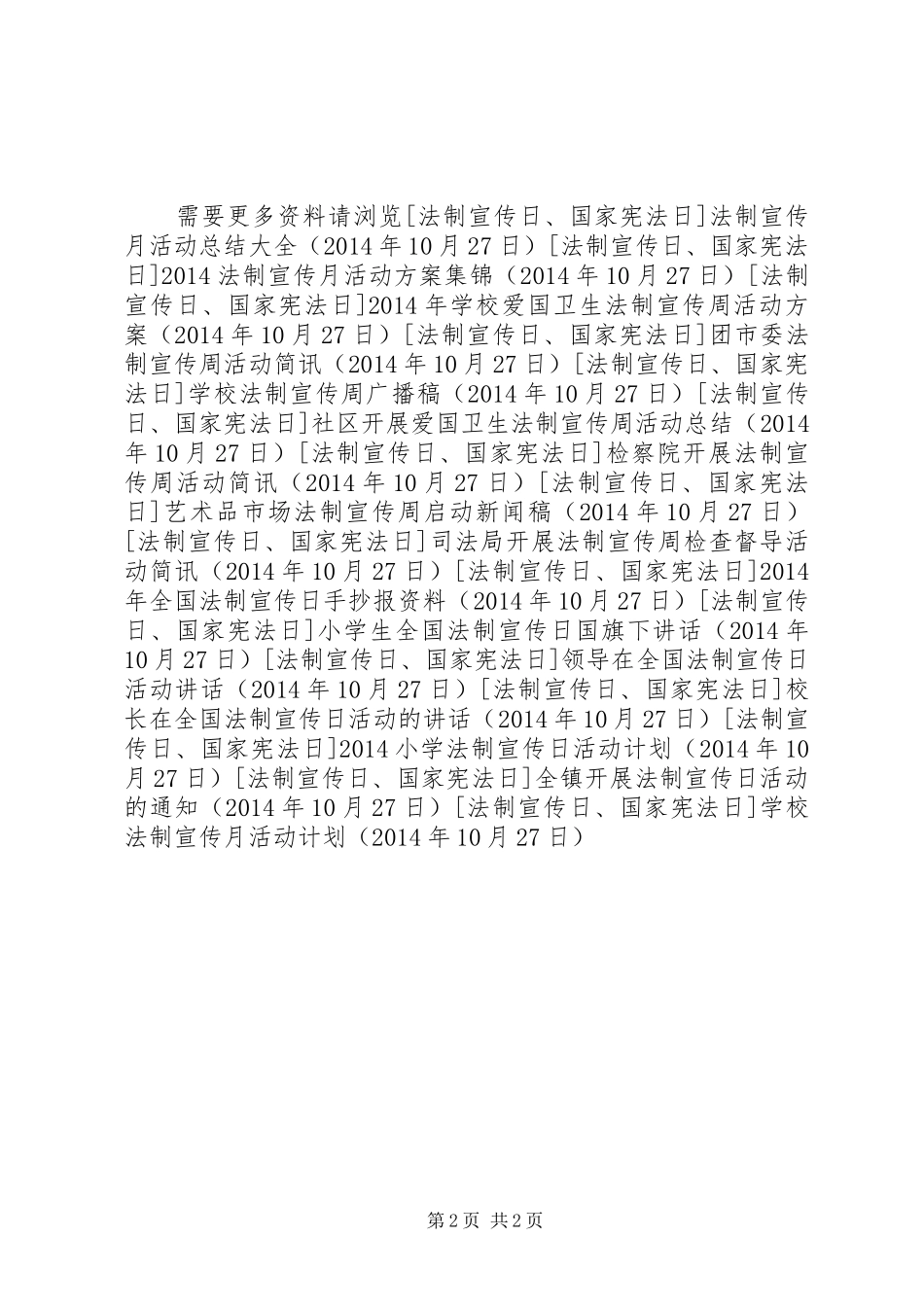 需要更多资料请浏览[法制宣传日、国家宪法日]法制宣传月活动总结大全（2014年10月27日）[法制宣传日、国家宪法日]2014法制宣传月活动方案集锦（2014年10月27日）[法制宣传日、国家宪法日]2014年学校爱国卫生法制宣传周活动方案（2014年10月27日）[法制宣传日、国家宪法日]团市委法制宣传周活动简讯（2014年10月27日）[法制宣传日、国家宪法日]学校法制宣传周广播稿（2014年10月27日）[法制宣传日、国家宪法日]社区开展爱国卫生法制宣传周活动总结（2014年10月27日）[法制宣传日、国家宪法日]检察院开展法制宣传周活动简讯（2014年10月27日）[法制宣传日、国家宪法日]艺术品市场法制宣传周启动新闻稿（2014年10月27日）[法制宣传日、国家宪法日]司法局开展法制宣传周检查督导活动简讯（2014年10月27日）[法制宣传日、国家宪法日]2014年全国法制宣传日手抄报资料（2014年10月27日）[法制宣传日、国家宪法日]小学生全国法制宣传日国旗下讲话（2014年10月27日）[法制宣传日、国家宪法日]领导在全国法制宣传日活动讲话（2014年10月27日）[法制宣传日、国家宪法日]校长在全国法制宣传日活动的讲话（2014年10月27日）[法制宣传日、国家宪法日]2014小学法制宣传日活动计划（2014年10月27日）[法制宣传日、国家宪法日]全镇开展法制宣传日活动的通知（2014年10月27日）[法制宣传日、国家宪法日]学校法制宣传月活动计划（2014年10月27日）

第2页 共2页